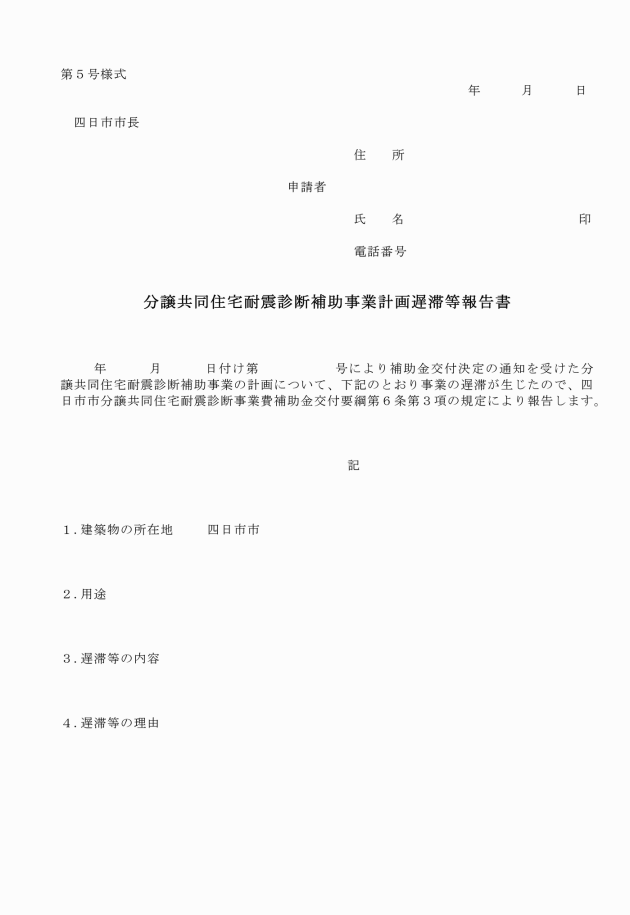 第５号様式

年　　月　　日

四日市市長

住　所

申請者

氏　名　　　　　　　　印

電話番号

分譲共同住宅耐震診断補助事業計画遅滞等報告書

年　　月　　日付け第　　　　号により補助金交付決定の通知を受けた分譲共同住宅耐震診断補助事業の計画について、下記のとおり事業の遅滞が生じたので、四日市市分譲共同住宅耐震診断事業費補助金交付要綱第６条第３項の規定により報告します。

記

１.建築物の所在地　　四日市市

２.用途

３.遅滞等の内容

４.遅滞等の理由